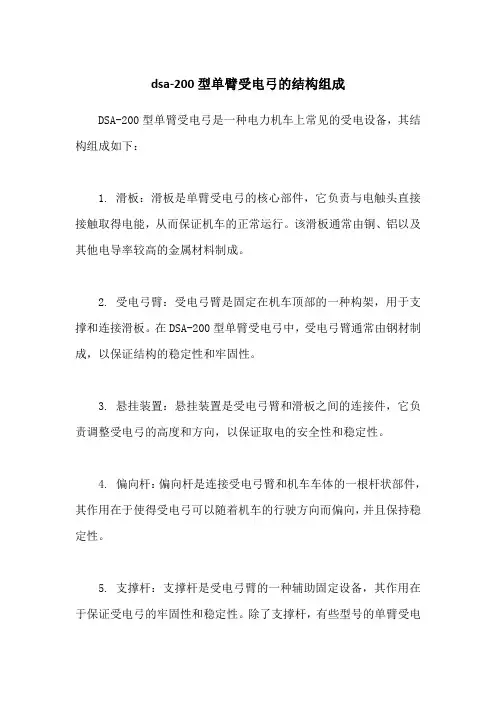 dsa-200 型单臂受电弓的结构组成

DSA-200 型单臂受电弓是一种电力机车上常见的受电设备，其结构组成如下：

1. 滑板：滑板是单臂受电弓的核心部件，它负责与电触头直接接触取得电能，从而保证机车的正常运行。该滑板通常由铜、铝以及其他电导率较高的金属材料制成。

2. 受电弓臂：受电弓臂是固定在机车顶部的一种构架，用于支撑和连接滑板。在 DSA-200 型单臂受电弓中，受电弓臂通常由钢材制成，以保证结构的稳定性和牢固性。

3. 悬挂装置：悬挂装置是受电弓臂和滑板之间的连接件，它负责调整受电弓的高度和方向，以保证取电的安全性和稳定性。

4. 偏向杆：偏向杆是连接受电弓臂和机车车体的一根杆状部件，其作用在于使得受电弓可以随着机车的行驶方向而偏向，并且保持稳定性。

5. 支撑杆：支撑杆是受电弓臂的一种辅助固定设备，其作用在于保证受电弓的牢固性和稳定性。除了支撑杆，有些型号的单臂受电